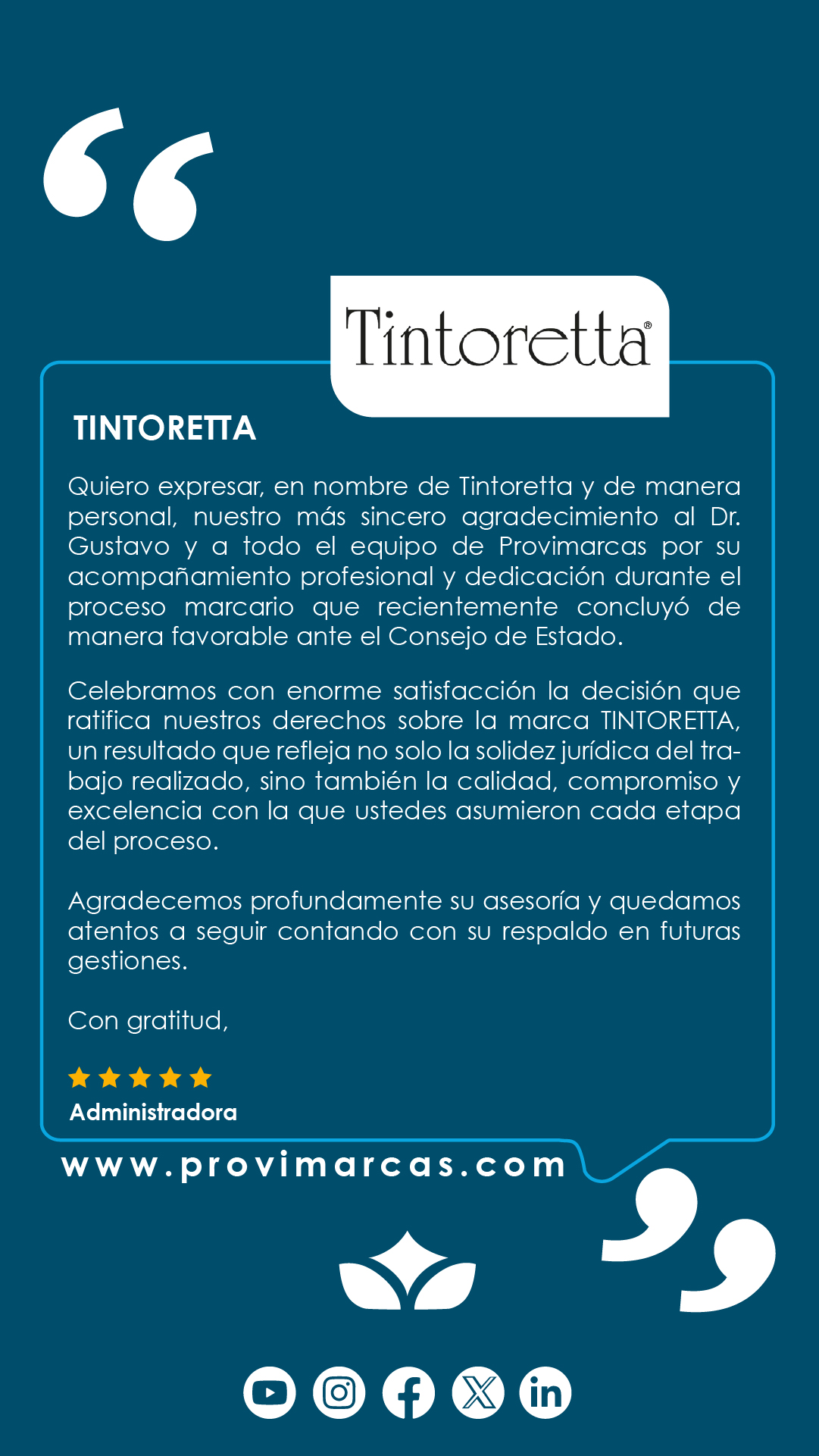 Tintoretta®

TINTORETTA

Quiero expresar, en nombre de Tintoretta y de manera personal, nuestro más sincero agradecimiento al Dr. Gustavo y a todo el equipo de Provimarcas por su acompañamiento profesional y dedicación durante el proceso marcario que recientemente concluyó de manera favorable ante el Consejo de Estado.

Celebramos con enorme satisfacción la decisión que ratifica nuestros derechos sobre la marca TINTORETTA, un resultado que refleja no solo la solidez jurídica del trabajo realizado, sino también la calidad, compromiso y excelencia con la que ustedes asumieron cada etapa del proceso.

Agradecemos profundamente su asesoría y quedamos atentos a seguir contando con su respaldo en futuras gestiones.

Con gratitud,

Administradora

www.provimarcas.com